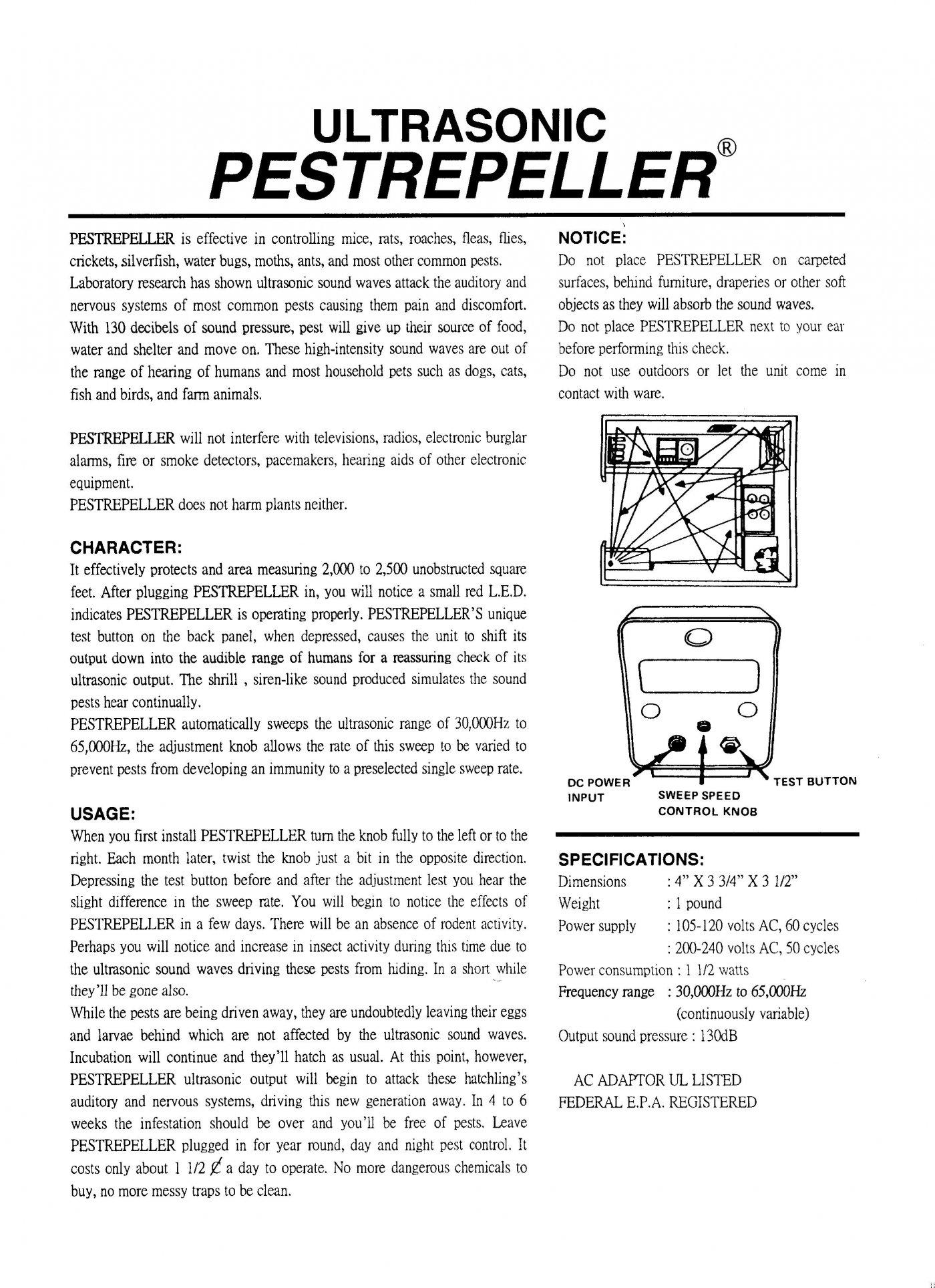 ULTRASONIC
PESTREPELLER®

PESTREPELLER is effective in controlling mice, rats, roaches, fleas, flies, crickets, silverfish, water bugs, moths, ants, and most other common pests.
Laboratory research has shown ultrasonic sound waves attack the auditory and nervous systems of most common pests causing them pain and discomfort. With 130 decibels of sound pressure, pest will give up their source of food, water and shelter and move on. These high-intensity sound waves are out of the range of hearing of humans and most household pets such as dogs, cats, fish and birds, and farm animals.

PESTREPELLER will not interfere with televisions, radios, electronic burglar alarms, fire or smoke detectors, pacemakers, hearing aids of other electronic equipment.
PESTREPELLER does not harm plants neither.

CHARACTER:
It effectively protects and area measuring 2,000 to 2,500 unobstructed square feet. After plugging PESTREPELLER in, you will notice a small red L.E.D. indicates PESTREPELLER is operating properly. PESTREPELLER'S unique test button on the back panel, when depressed, causes the unit to shift its output down into the audible range of humans for a reassuring check of its ultrasonic output. The shrill , siren-like sound produced simulates the sound pests hear continually.
PESTREPELLER automatically sweeps the ultrasonic range of 30,000Hz to 65,000Hz, the adjustment knob allows the rate of this sweep to be varied to prevent pests from developing an immunity to a preselected single sweep rate.

USAGE:
When you first install PESTREPELLER turn the knob fully to the left or to the right. Each month later, twist the knob just a bit in the opposite direction. Depressing the test button before and after the adjustment lest you hear the slight difference in the sweep rate. You will begin to notice the effects of PESTREPELLER in a few days. There will be an absence of rodent activity. Perhaps you will notice and increase in insect activity during this time due to the ultrasonic sound waves driving these pests from hiding. In a short while they'll be gone also.
While the pests are being driven away, they are undoubtedly leaving their eggs and larvae behind which are not affected by the ultrasonic sound waves. Incubation will continue and they'll hatch as usual. At this point, however, PESTREPELLER ultrasonic output will begin to attack these hatchling's auditory and nervous systems, driving this new generation away. In 4 to 6 weeks the infestation should be over and you'll be free of pests. Leave PESTREPELLER plugged in for year round, day and night pest control. It costs only about 1 1/2 ¢ a day to operate. No more dangerous chemicals to buy, no more messy traps to be clean.

NOTICE:
Do not place PESTREPELLER on carpeted surfaces, behind furniture, draperies or other soft objects as they will absorb the sound waves.
Do not place PESTREPELLER next to your ear before performing this check.
Do not use outdoors or let the unit come in contact with ware.

DC POWER INPUT
SWEEP SPEED CONTROL KNOB
TEST BUTTON

SPECIFICATIONS:
Dimensions : 4" X 3 3/4" X 3 1/2"
Weight : 1 pound
Power supply : 105-120 volts AC, 60 cycles
: 200-240 volts AC, 50 cycles
Power consumption : 1 1/2 watts
Frequency range : 30,000Hz to 65,000Hz (continuously variable)
Output sound pressure : 130dB

AC ADAPTOR UL LISTED
FEDERAL E.P.A. REGISTERED